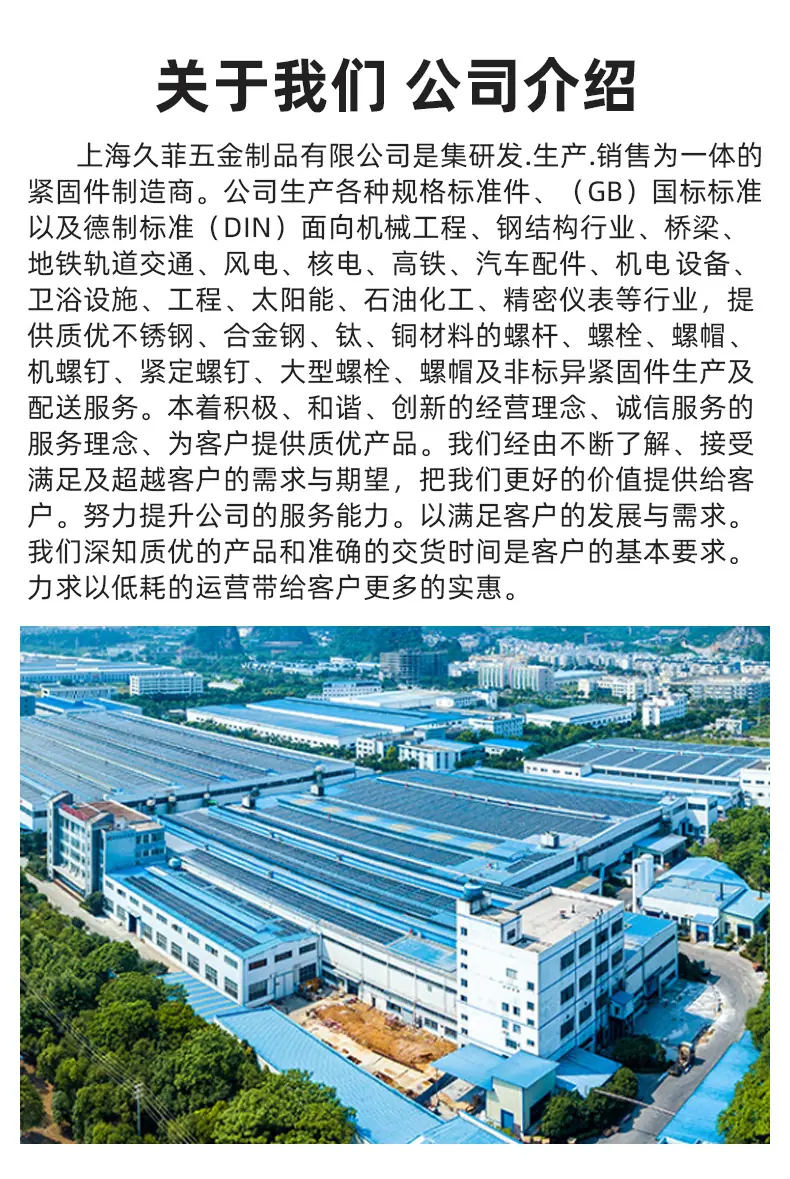 关于我们 公司介绍

上海久菲五金制品有限公司是集研发.生产.销售为一体的紧固件制造商。公司生产各种规格标准件、（GB）国标标准以及德制标准（DIN）面向机械工程、钢结构行业、桥梁、地铁轨道交通、风电、核电、高铁、汽车配件、机电设备、卫浴设施、工程、太阳能、石油化工、精密仪表等行业，提供质优不锈钢、合金钢、钛、铜材料的螺杆、螺栓、螺帽、机螺钉、紧定螺钉、大型螺栓、螺帽及非标异紧固件生产及配送服务。本着积极、和谐、创新的经营理念、诚信服务的服务理念、为客户提供质优产品。我们经由不断了解、接受满足及超越客户的需求与期望，把我们更好的价值提供给客户。努力提升公司的服务能力。以满足客户的发展与需求。我们深知质优的产品和准确的交货时间是客户的基本要求。力求以低耗的运营带给客户更多的实惠。